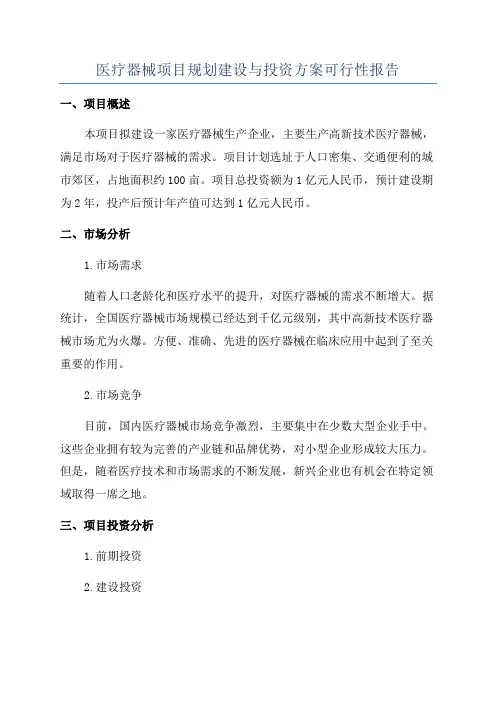 医疗器械项目规划建设与投资方案可行性报告

一、项目概述

本项目拟建设一家医疗器械生产企业，主要生产高新技术医疗器械，满足市场对于医疗器械的需求。项目计划选址于人口密集、交通便利的城市郊区，占地面积约100亩。项目总投资额为1亿元人民币，预计建设期为2年，投产后预计年产值可达到1亿元人民币。

二、市场分析

1.市场需求

随着人口老龄化和医疗水平的提升，对医疗器械的需求不断增大。据统计，全国医疗器械市场规模已经达到千亿元级别，其中高新技术医疗器械市场尤为火爆。方便、准确、先进的医疗器械在临床应用中起到了至关重要的作用。

2.市场竞争

目前，国内医疗器械市场竞争激烈，主要集中在少数大型企业手中。这些企业拥有较为完善的产业链和品牌优势，对小型企业形成较大压力。但是，随着医疗技术和市场需求的不断发展，新兴企业也有机会在特定领域取得一席之地。

三、项目投资分析

1.前期投资

2.建设投资